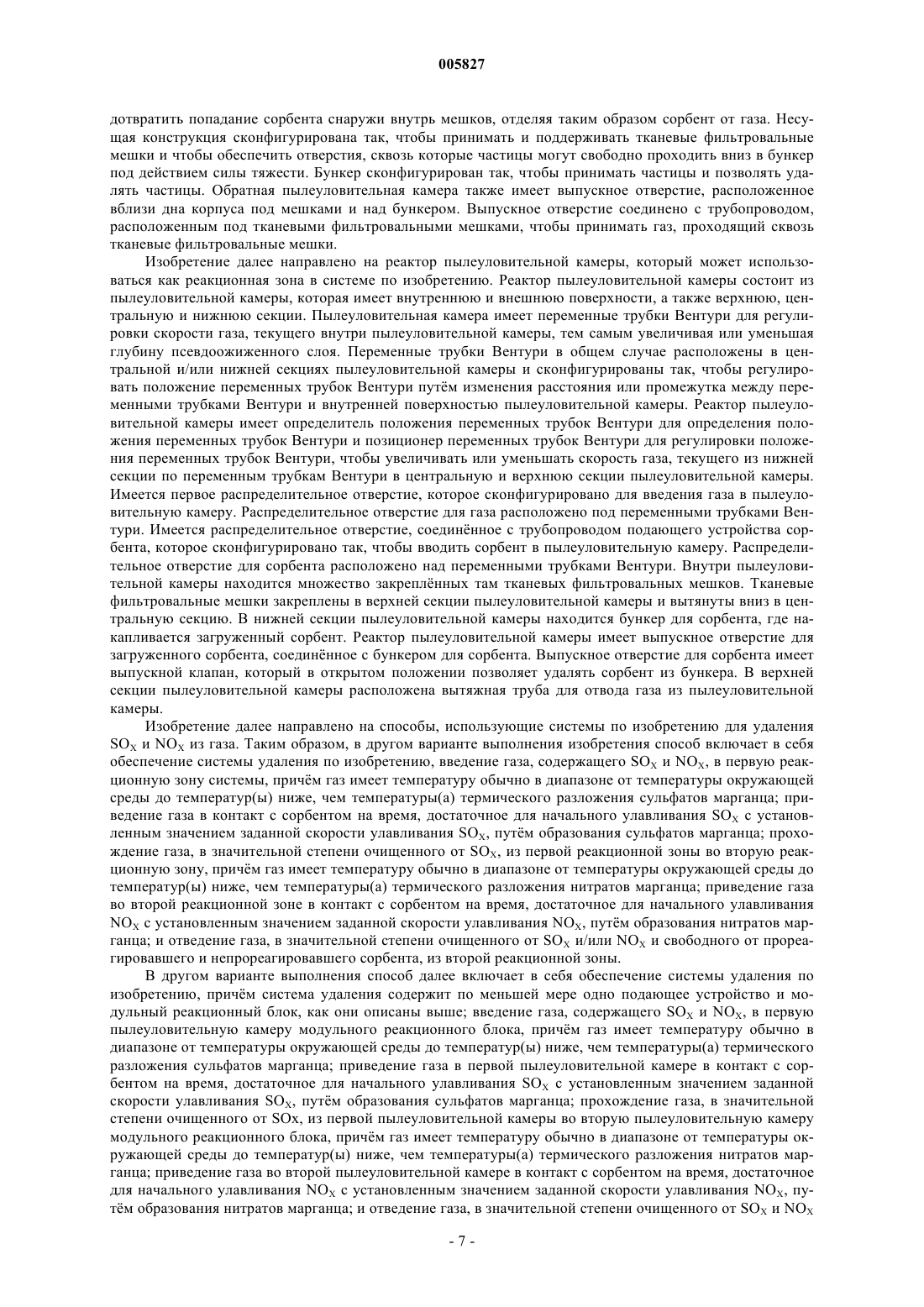 005827

дотвратить попадание сорбента снаружи внутрь мешков, отделяя таким образом сорбент от газа. Несущая конструкция сконфигурирована так, чтобы принимать и поддерживать тканевые фильтровальные мешки и чтобы обеспечить отверстия, сквозь которые частицы могут свободно проходить вниз в бункер под действием силы тяжести. Бункер сконфигурирован так, чтобы принимать частицы и позволять удалять частицы. Обратная пылеуловительная камера также имеет выпускное отверстие, расположенное вблизи дна корпуса под мешками и над бункером. Выпускное отверстие соединено с трубопроводом, расположенным под тканевыми фильтровальными мешками, чтобы принимать газ, проходящий сквозь тканевые фильтровальные мешки.

Изобретение далее направлено на реактор пылеуловительной камеры, который может использоваться как реакционная зона в системе по изобретению. Реактор пылеуловительной камеры состоит из пылеуловительной камеры, которая имеет внутреннюю и внешнюю поверхности, а также верхнюю, центральную и нижнюю секции. Пылеуловительная камера имеет переменные трубки Вентури для регулировки скорости газа, текущего внутри пылеуловительной камеры, тем самым увеличивая или уменьшая глубину псевдоожиженного слоя. Переменные трубки Вентури в общем случае расположены в центральной и/или нижней секциях пылеуловительной камеры и сконфигурированы так, чтобы регулировать положение переменных трубок Вентури путём изменения расстояния или промежутка между переменными трубками Вентури и внутренней поверхностью пылеуловительной камеры. Реактор пылеуловительной камеры имеет определитель положения переменных трубок Вентури для определения положения переменных трубок Вентури и позиционер переменных трубок Вентури для регулировки положения переменных трубок Вентури, чтобы увеличивать или уменьшать скорость газа, текущего из нижней секции по переменным трубкам Вентури в центральную и верхнюю секции пылеуловительной камеры. Имеется первое распределительное отверстие, которое сконфигурировано для введения газа в пылеуловительную камеру. Распределительное отверстие для газа расположено под переменными трубками Вентури. Имеется распределительное отверстие, соединённое с трубопроводом подающего устройства сорбента, которое сконфигурировано так, чтобы вводить сорбент в пылеуловительную камеру. Распределительное отверстие для сорбента расположено над переменными трубками Вентури. Внутри пылеуловительной камеры находится множество закреплённых там тканевых фильтровальных мешков. Тканевые фильтровальные мешки закреплены в верхней секции пылеуловительной камеры и вытянуты вниз в центральную секцию. В нижней секции пылеуловительной камеры находится бункер для сорбента, где накапливается загруженный сорбент. Реактор пылеуловительной камеры имеет выпускное отверстие для загруженного сорбента, соединённое с бункером для сорбента. Выпускное отверстие для сорбента имеет выпускной клапан, который в открытом положении позволяет удалять сорбент из бункера. В верхней секции пылеуловительной камеры расположена вытяжная труба для отвода газа из пылеуловительной камеры.

Изобретение далее направлено на способы, использующие системы по изобретению для удаления $SO_X$ и $NO_X$ из газа. Таким образом, в другом варианте выполнения изобретения способ включает в себя обеспечение системы удаления по изобретению, введение газа, содержащего $SO_X$ и $NO_X$, в первую реакционную зону системы, причём газ имеет температуру обычно в диапазоне от температуры окружающей среды до температур(ы) ниже, чем температуры(а) термического разложения сульфатов марганца; приведение газа в контакт с сорбентом на время, достаточное для начального улавливания $SO_X$ с установленным значением заданной скорости улавливания $SO_X$, путём образования сульфатов марганца; прохождение газа, в значительной степени очищенного от $SO_X$, из первой реакционной зоны во вторую реакционную зону, причём газ имеет температуру обычно в диапазоне от температуры окружающей среды до температур(ы) ниже, чем температуры(а) термического разложения нитратов марганца; приведение газа во второй реакционной зоне в контакт с сорбентом на время, достаточное для начального улавливания $NO_X$ с установленным значением заданной скорости улавливания $NO_X$, путём образования нитратов марганца; и отведение газа, в значительной степени очищенного от $SO_X$ и/или $NO_X$ и свободного от прореагировавшего и непрореагировавшего сорбента, из второй реакционной зоны.

В другом варианте выполнения способ далее включает в себя обеспечение системы удаления по изобретению, причём система удаления содержит по меньшей мере одно подающее устройство и модульный реакционный блок, как они описаны выше; введение газа, содержащего $SO_X$ и $NO_X$, в первую пылеуловительную камеру модульного реакционного блока, причём газ имеет температуру обычно в диапазоне от температуры окружающей среды до температур(ы) ниже, чем температуры(а) термического разложения сульфатов марганца; приведение газа в первой пылеуловительной камере в контакт с сорбентом на время, достаточное для начального улавливания $SO_X$ с установленным значением заданной скорости улавливания $SO_X$, путём образования сульфатов марганца; прохождение газа, в значительной степени очищенного от SOx, из первой пылеуловительной камеры во вторую пылеуловительную камеру модульного реакционного блока, причём газ имеет температуру обычно в диапазоне от температуры окружающей среды до температур(ы) ниже, чем температуры(а) термического разложения нитратов марганца; приведение газа во второй пылеуловительной камере в контакт с сорбентом на время, достаточное для начального улавливания $NO_X$ с установленным значением заданной скорости улавливания $NO_X$, путём образования нитратов марганца; и отведение газа, в значительной степени очищенного от $SO_X$ и $NO_X$

- 7 -